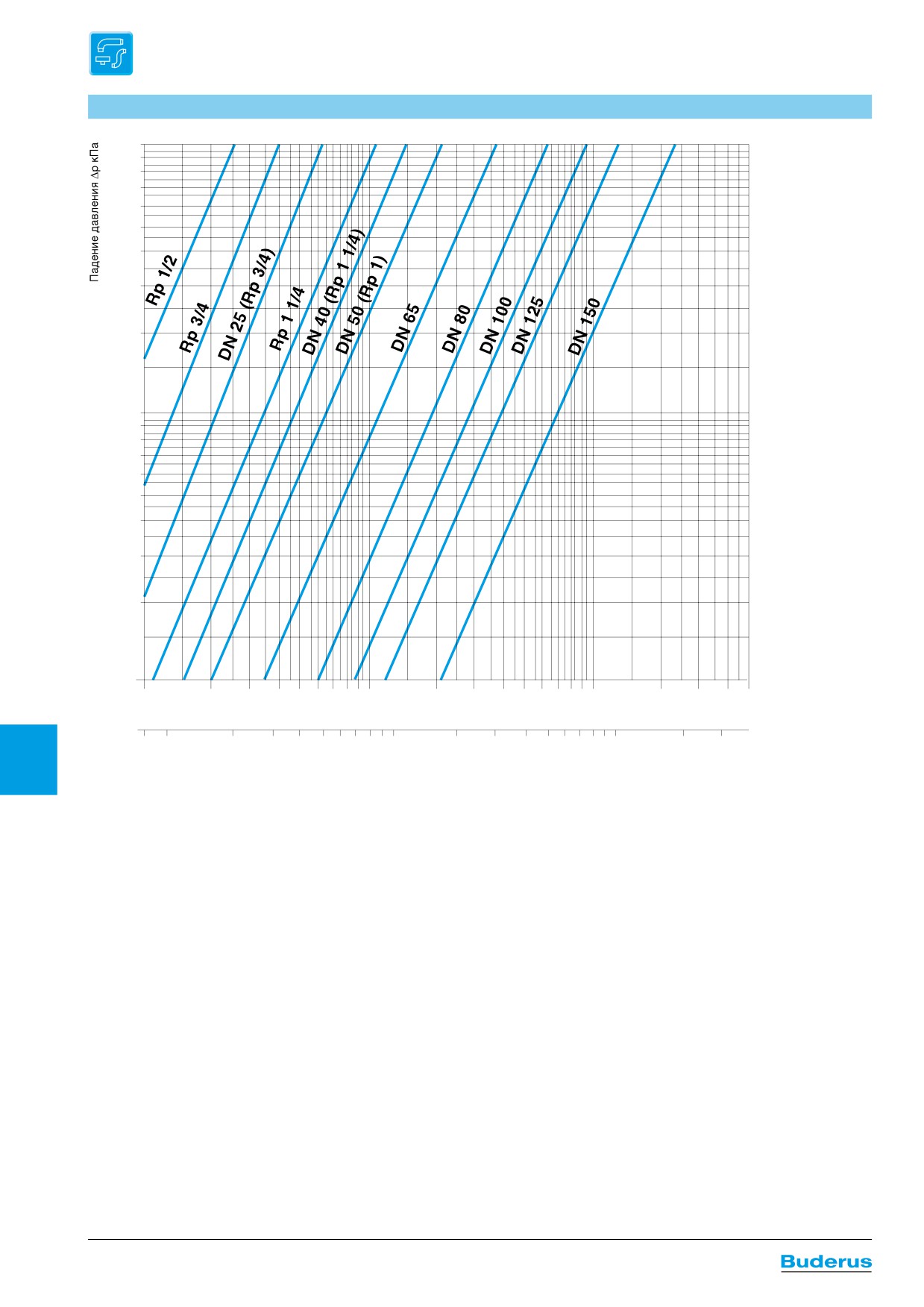 Падение давления Δp кПа

Rp 1/2

Rp 3/4

DN 25 (Rp 3/4)

Rp 1 1/4

DN 40 (Rp 1 1/4)

DN 50 (Rp 1)

DN 65

DN 80

DN 100

DN 125

DN 150

Buderus